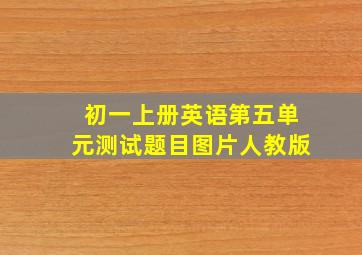 初一上册英语第五单元测试题目图片人教版